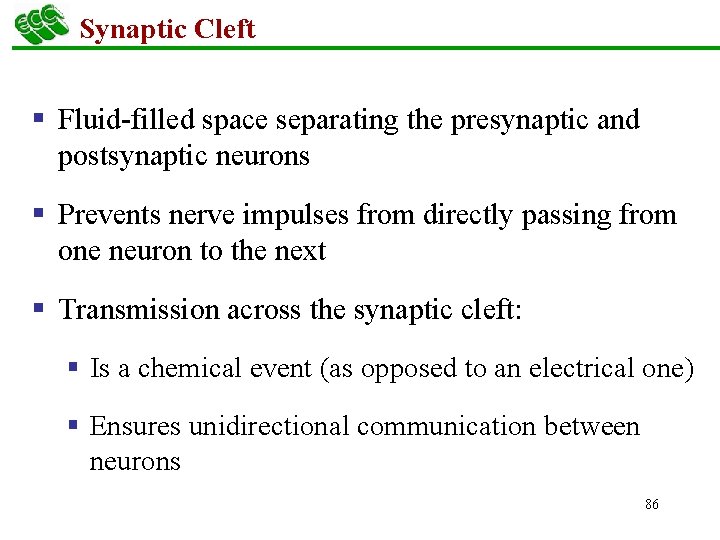 ECC Synaptic Cleft

▪ Fluid-filled space separating the presynaptic and postsynaptic neurons

▪ Prevents nerve impulses from directly passing from one neuron to the next

▪ Transmission across the synaptic cleft:

▪ Is a chemical event (as opposed to an electrical one)

▪ Ensures unidirectional communication between neurons

86